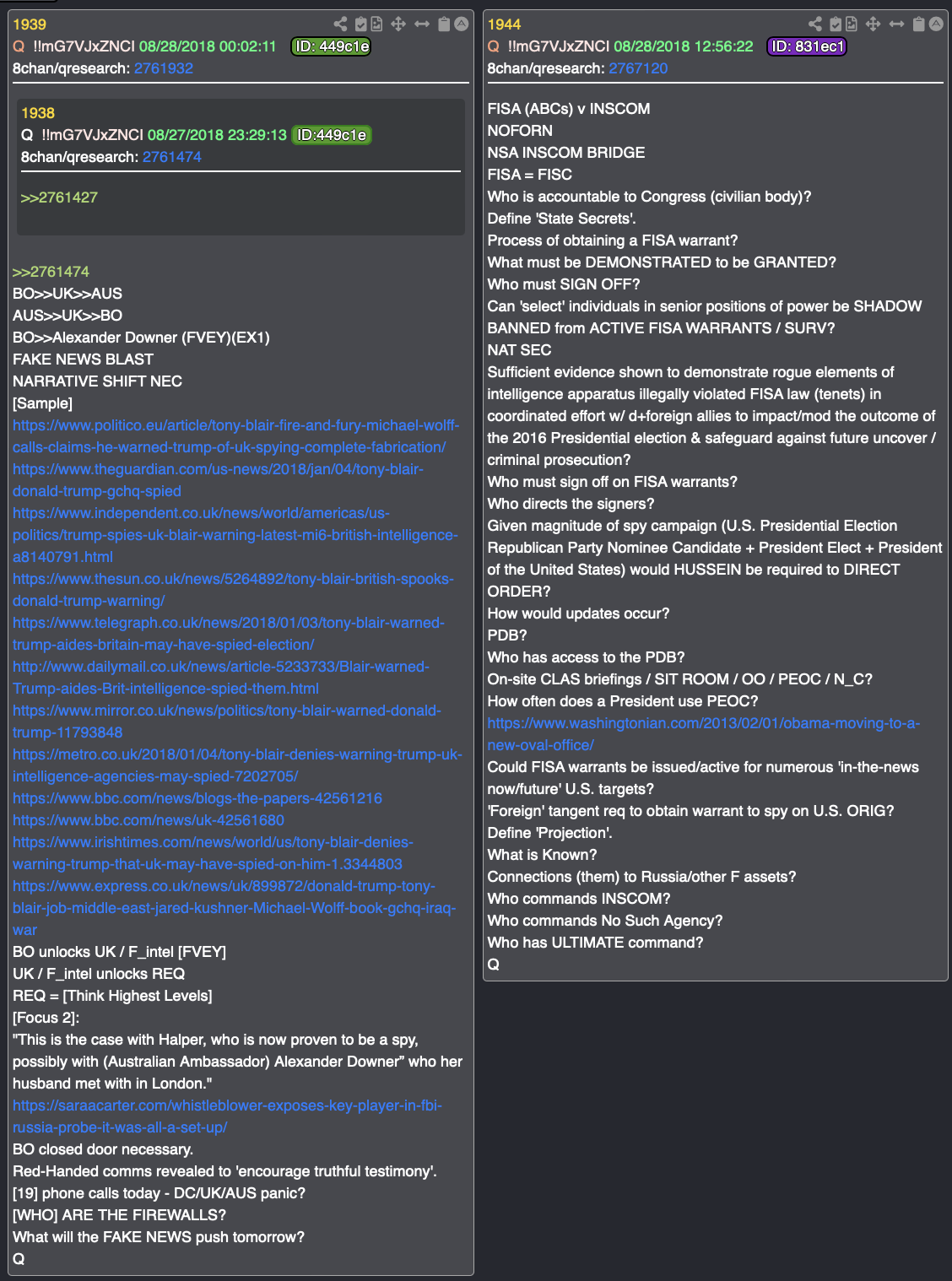 1939
Q !!mG7VJxZNCI 08/28/2018 00:02:11 ID: 449c1e
8chan/qresearch: 2761932

1938
Q !!mG7VJxZNCI 08/27/2018 23:29:13 ID:449c1e
8chan/qresearch: 2761474

>>2761427

>>2761474
BO>>UK>>AUS
AUS>>UK>>BO
BO>>Alexander Downer (FVEY)(EX1)
FAKE NEWS BLAST
NARRATIVE SHIFT NEC
[Sample]
https://www.politico.eu/article/tony-blair-fire-and-fury-michael-wolff-calls-claims-he-warned-trump-of-uk-spying-complete-fabrication/
https://www.theguardian.com/us-news/2018/jan/04/tony-blair-donald-trump-gchq-spied
https://www.independent.co.uk/news/world/americas/us-politics/trump-spies-uk-blair-warning-latest-mi6-british-intelligence-a8140791.html
https://www.thesun.co.uk/news/5264892/tony-blair-british-spooks-donald-trump-warning/
https://www.telegraph.co.uk/news/2018/01/03/tony-blair-warned-trump-aides-britain-may-have-spied-election/
http://www.dailymail.co.uk/news/article-5233733/Blair-warned-Trump-aides-Brit-intelligence-spied-them.html
https://www.mirror.co.uk/news/politics/tony-blair-warned-donald-trump-11793848
https://metro.co.uk/2018/01/04/tony-blair-denies-warning-trump-uk-intelligence-agencies-may-spied-7202705/
https://www.bbc.com/news/blogs-the-papers-42561216
https://www.bbc.com/news/uk-42561680
https://www.irishtimes.com/news/world/us/tony-blair-denies-warning-trump-that-uk-may-have-spied-on-him-1.3344803
https://www.express.co.uk/news/uk/899872/donald-trump-tony-blair-job-middle-east-jared-kushner-Michael-Wolff-book-gchq-iraq-war
BO unlocks UK / F_intel [FVEY]
UK / F_intel unlocks REQ
REQ = [Think Highest Levels]
[Focus 2]:
"This is the case with Halper, who is now proven to be a spy, possibly with (Australian Ambassador) Alexander Downer" who her husband met with in London."
https://saraacarter.com/whistleblower-exposes-key-player-in-fbi-russia-probe-it-was-all-a-set-up/
BO closed door necessary.
Red-Handed comms revealed to 'encourage truthful testimony'.
[19] phone calls today - DC/UK/AUS panic?
[WHO] ARE THE FIREWALLS?
What will the FAKE NEWS push tomorrow?
Q

1944
Q !!mG7VJxZNCI 08/28/2018 12:56:22 ID: 831ec1
8chan/qresearch: 2767120

FISA (ABCs) v INSCOM
NOFORN
NSA INSCOM BRIDGE
FISA = FISC
Who is accountable to Congress (civilian body)?
Define 'State Secrets'.
Process of obtaining a FISA warrant?
What must be DEMONSTRATED to be GRANTED?
Who must SIGN OFF?
Can 'select' individuals in senior positions of power be SHADOW BANNED from ACTIVE FISA WARRANTS / SURV?
NAT SEC
Sufficient evidence shown to demonstrate rogue elements of intelligence apparatus illegally violated FISA law (tenets) in coordinated effort w/ d+foreign allies to impact/mod the outcome of the 2016 Presidential election & safeguard against future uncover / criminal prosecution?
Who must sign off on FISA warrants?
Who directs the signers?
Given magnitude of spy campaign (U.S. Presidential Election Republican Party Nominee Candidate + President Elect + President of the United States) would HUSSEIN be required to DIRECT ORDER?
How would updates occur?
PDB?
Who has access to the PDB?
On-site CLAS briefings / SIT ROOM / OO / PEOC / N_C?
How often does a President use PEOC?
https://www.washingtonian.com/2013/02/01/obama-moving-to-a-new-oval-office/
Could FISA warrants be issued/active for numerous 'in-the-news now/future' U.S. targets?
'Foreign' tangent req to obtain warrant to spy on U.S. ORIG?
Define 'Projection'.
What is Known?
Connections (them) to Russia/other F assets?
Who commands INSCOM?
Who commands No Such Agency?
Who has ULTIMATE command?
Q